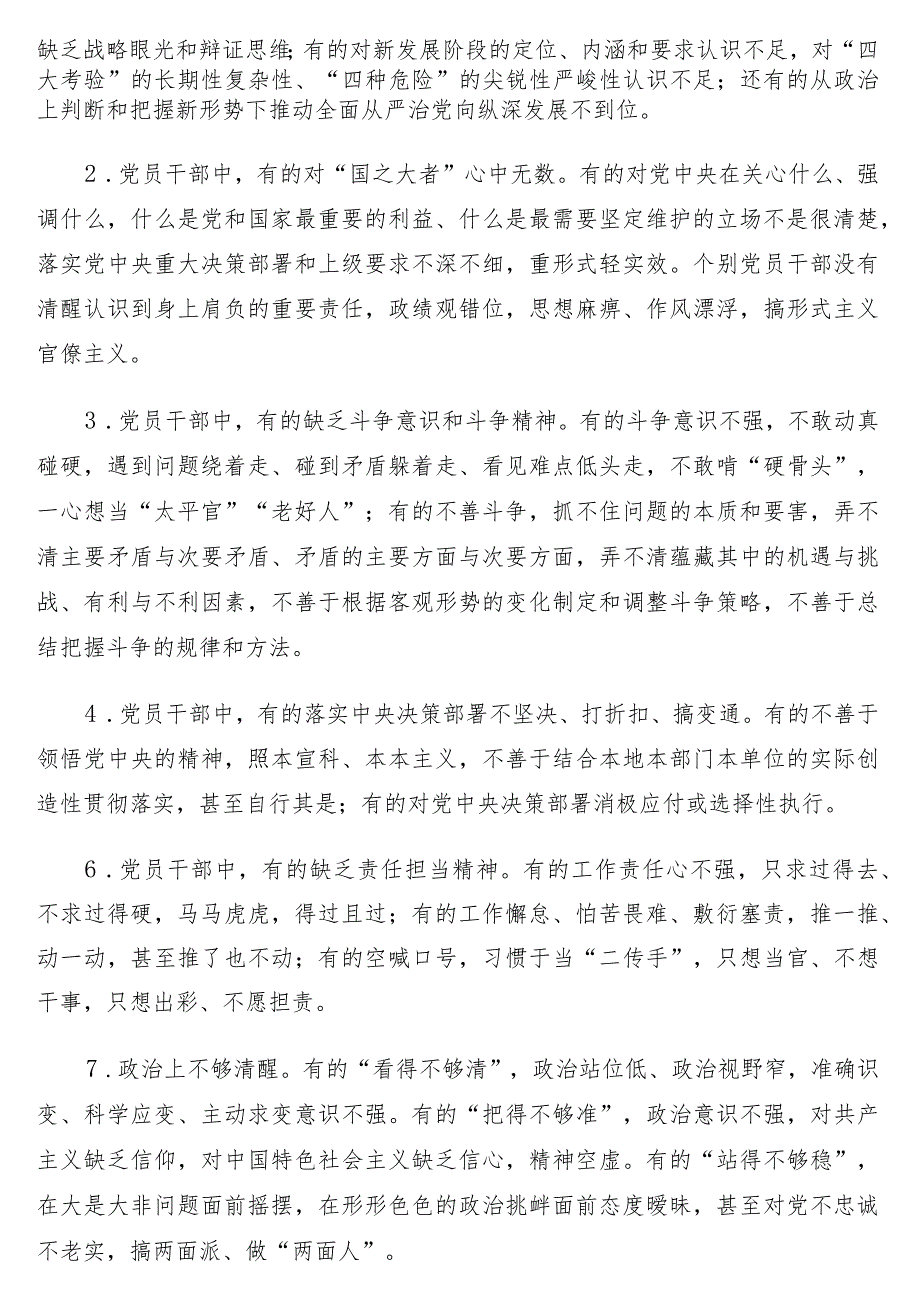 缺乏战略眼光和辩证思维；有的对新发展阶段的定位、内涵和要求认识不足，对“四大考验”的长期性复杂性、“四种危险”的尖锐性严峻性认识不足；还有的从政治上判断和把握新形势下推动全面从严治党向纵深发展不到位。

2．党员干部中，有的对“国之大者”心中无数。有的对党中央在关心什么、强调什么，什么是党和国家最重要的利益、什么是最需要坚定维护的立场不是很清楚，落实党中央重大决策部署和上级要求不深不细，重形式轻实效。个别党员干部没有清醒认识到身上肩负的重要责任，政绩观错位，思想麻痹、作风漂浮，搞形式主义官僚主义。

3．党员干部中，有的缺乏斗争意识和斗争精神。有的斗争意识不强，不敢动真碰硬，遇到问题绕着走、碰到矛盾躲着走、看见难点低头走，不敢啃“硬骨头”，一心想当“太平官”“老好人”；有的不善斗争，抓不住问题的本质和要害，弄不清主要矛盾与次要矛盾、矛盾的主要方面与次要方面，弄不清蕴藏其中的机遇与挑战、有利与不利因素，不善于根据客观形势的变化制定和调整斗争策略，不善于总结把握斗争的规律和方法。

4．党员干部中，有的落实中央决策部署不坚决、打折扣、搞变通。有的不善于领悟党中央的精神，照本宣科、本本主义，不善于结合本地本部门本单位的实际创造性贯彻落实，甚至自行其是；有的对党中央决策部署消极应付或选择性执行。

6．党员干部中，有的缺乏责任担当精神。有的工作责任心不强，只求过得去、不求过得硬，马马虎虎，得过且过；有的工作懈怠、怕苦畏难、敷衍塞责，推一推、动一动，甚至推了也不动；有的空喊口号，习惯于当“二传手”，只想当官、不想干事，只想出彩、不愿担责。

7．政治上不够清醒。有的“看得不够清”，政治站位低、政治视野窄，准确识变、科学应变、主动求变意识不强。有的“把得不够准”，政治意识不强，对共产主义缺乏信仰，对中国特色社会主义缺乏信心，精神空虚。有的“站得不够稳”，在大是大非问题面前摇摆，在形形色色的政治挑衅面前态度暧昧，甚至对党不忠诚不老实，搞两面派、做“两面人”。